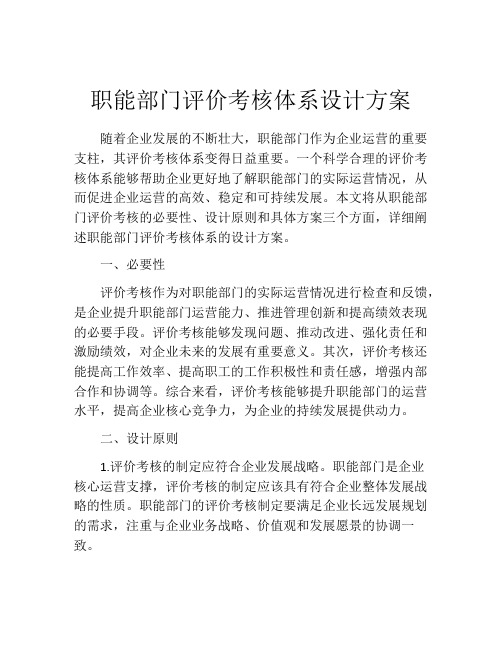 职能部门评价考核体系设计方案

随着企业发展的不断壮大，职能部门作为企业运营的重要支柱，其评价考核体系变得日益重要。一个科学合理的评价考核体系能够帮助企业更好地了解职能部门的实际运营情况，从而促进企业运营的高效、稳定和可持续发展。本文将从职能部门评价考核的必要性、设计原则和具体方案三个方面，详细阐述职能部门评价考核体系的设计方案。

一、必要性

评价考核作为对职能部门的实际运营情况进行检查和反馈，是企业提升职能部门运营能力、推进管理创新和提高绩效表现的必要手段。评价考核能够发现问题、推动改进、强化责任和激励绩效，对企业未来的发展有重要意义。其次，评价考核还能提高工作效率、提高职工的工作积极性和责任感，增强内部合作和协调等。综合来看，评价考核能够提升职能部门的运营水平，提高企业核心竞争力，为企业的持续发展提供动力。

二、设计原则

1.评价考核的制定应符合企业发展战略。职能部门是企业核心运营支撑，评价考核的制定应该具有符合企业整体发展战略的性质。职能部门的评价考核制定要满足企业长远发展规划的需求，注重与企业业务战略、价值观和发展愿景的协调一致。